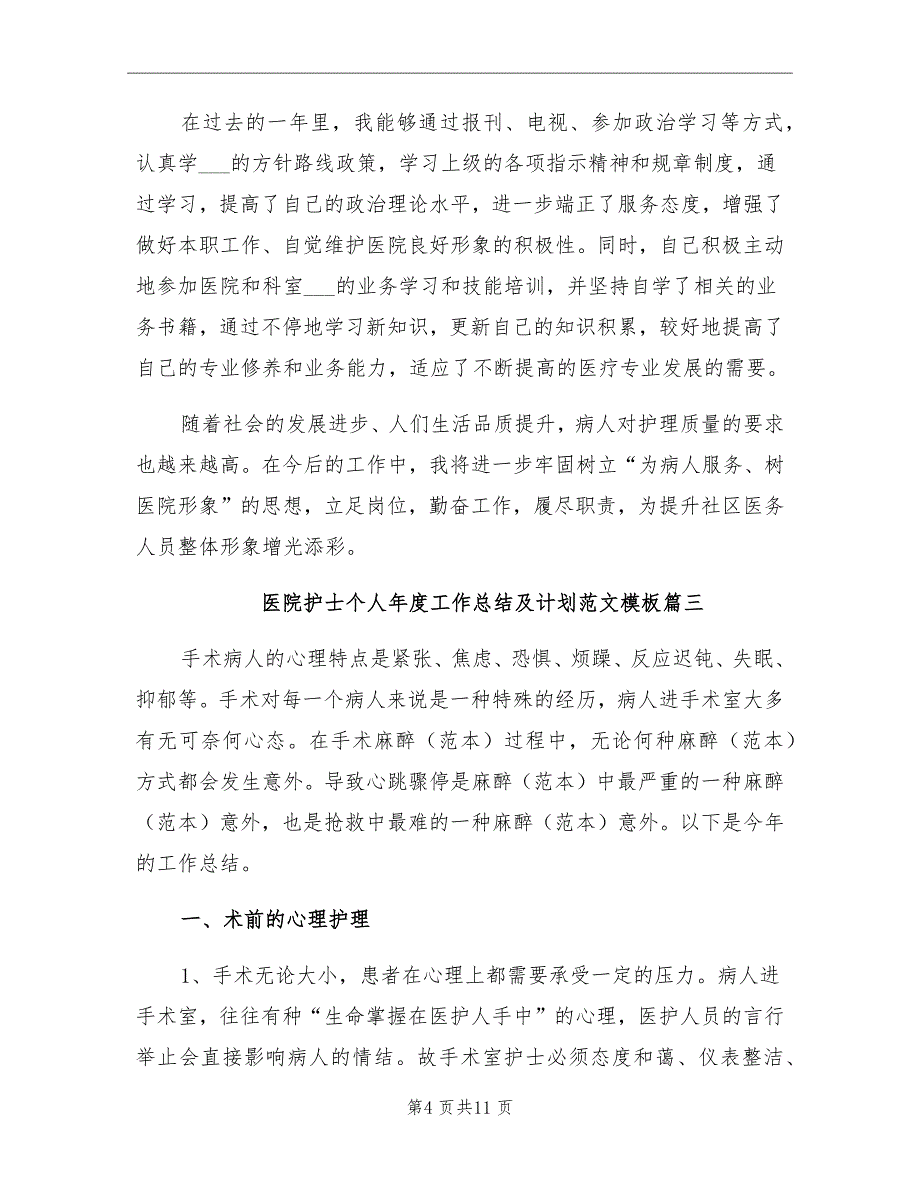 在过去的一年里，我能够通过报刊、电视、参加政治学习等方式，认真学___的方针路线政策，学习上级的各项指示精神和规章制度，通过学习，提高了自己的政治理论水平，进一步端正了服务态度，增强了做好本职工作、自觉维护医院良好形象的积极性。同时，自己积极主动地参加医院和科室___的业务学习和技能培训，并坚持自学了相关的业务书籍，通过不停地学习新知识，更新自己的知识积累，较好地提高了自己的专业修养和业务能力，适应了不断提高的医疗专业发展的需要。

随着社会的发展进步、人们生活品质提升，病人对护理质量的要求也越来越高。在今后的工作中，我将进一步牢固树立“为病人服务、树医院形象”的思想，立足岗位，勤奋工作，履尽职责，为提升社区医务人员整体形象增光添彩。

医院护士个人年度工作总结及计划范文模板篇三

手术病人的心理特点是紧张、焦虑、恐惧、烦躁、反应迟钝、失眠、抑郁等。手术对每一个病人来说是一种特殊的经历，病人进手术室大多有无可奈何心态。在手术麻醉（范本）过程中，无论何种麻醉（范本）方式都会发生意外。导致心跳骤停是麻醉（范本）中最严重的一种麻醉（范本）意外，也是抢救中最难的一种麻醉（范本）意外。以下是今年的工作总结。

一、术前的心理护理

1、手术无论大小，患者在心理上都需要承受一定的压力。病人进手术室，往往有种“生命掌握在医护人手中”的心理，医护人员的言行举止会直接影响病人的情结。故手术室护士必须态度和蔼、仪表整洁、

第4页共11页